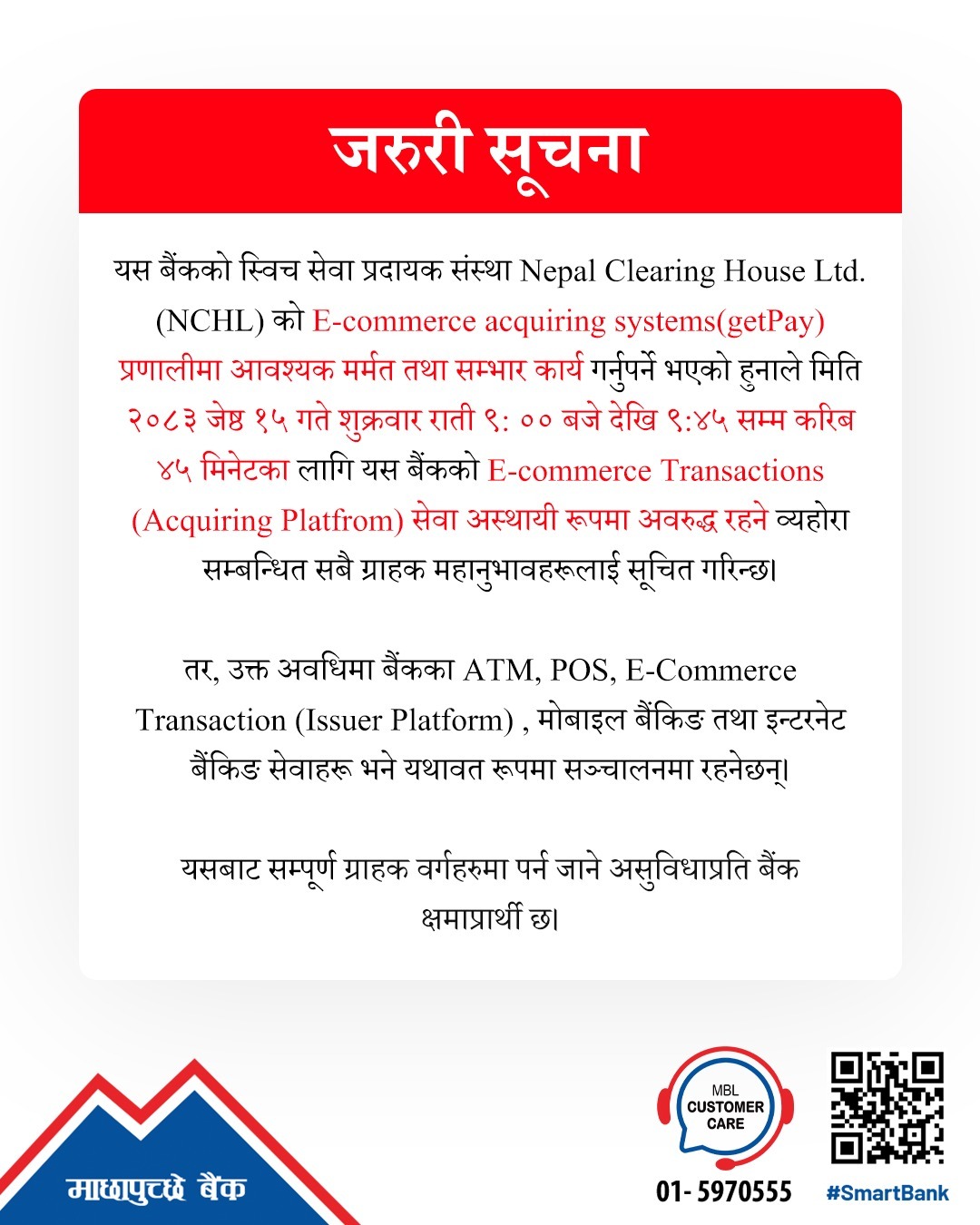 जरुरी सूचना

यस बैंकको स्विच सेवा प्रदायक संस्था Nepal Clearing House Ltd. (NCHL) को E-commerce acquiring systems(getPay) प्रणालीमा आवश्यक मर्मत तथा सम्भार कार्य गर्नुपर्ने भएको हुनाले मिति २०८३ जेष्ठ १५ गते शुक्रवार राती ९: ०० बजे देखि ९:४५ सम्म करिब ४५ मिनेटका लागि यस बैंकको E-commerce Transactions (Acquiring Platfrom) सेवा अस्थायी रूपमा अवरुद्ध रहने व्यहोरा सम्बन्धित सबै ग्राहक महानुभावहरूलाई सूचित गरिन्छ।

तर, उक्त अवधिमा बैंकका ATM, POS, E-Commerce Transaction (Issuer Platform) , मोबाइल बैंकिङ तथा इन्टरनेट बैंकिङ सेवाहरू भने यथावत रूपमा सञ्चालनमा रहनेछन्।

यसबाट सम्पूर्ण ग्राहक वर्गहरुमा पर्न जाने असुविधाप्रति बैंक क्षमाप्रार्थी छ।

माछापुच्छ्रे बैंक

MBL CUSTOMER CARE
01- 5970555

#SmartBank